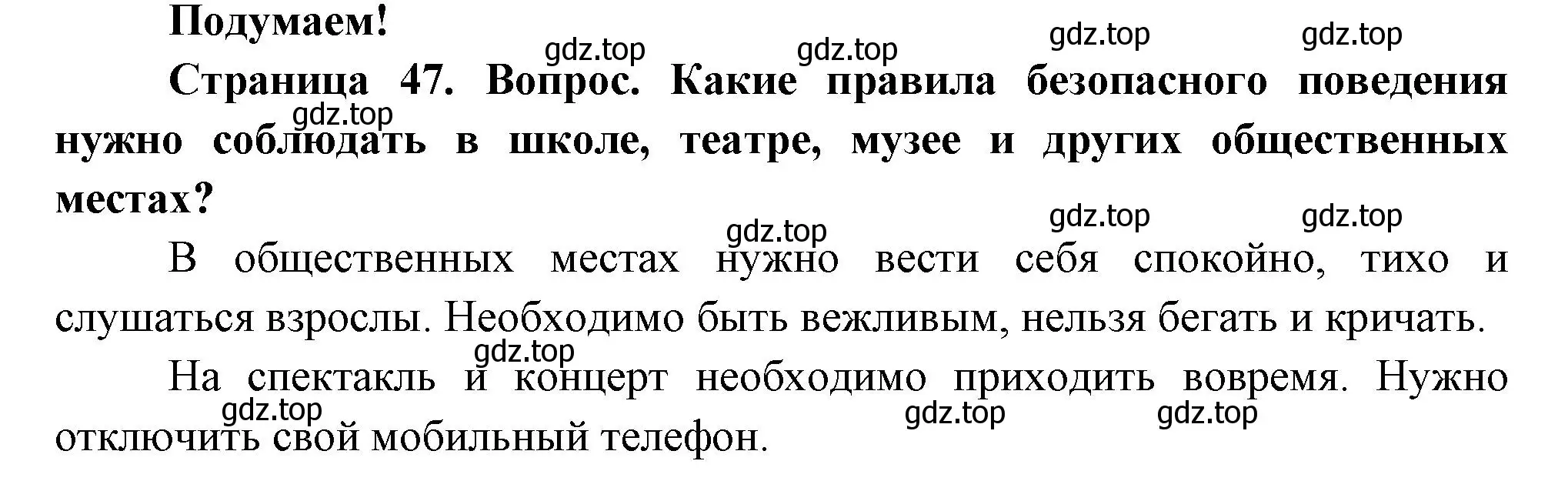 Подумаем!

gdz.top gdz.top gdz.top gdz.top

Страница 47. Вопрос. Какие правила безопасного поведения нужно соблюдать в школе, театре, музее и других общественных местах?

gdz.top

gdz.top gdz.top gdz.top

В общественных местах нужно вести себя спокойно, тихо и слушаться взрослы. Необходимо быть вежливым, нельзя бегать и кричать.

gdz.top

На спектакль и концерт необходимо приходить вовремя. Нужно отключить свой мобильный телефон.

gdz.top gdz.top gdz.top